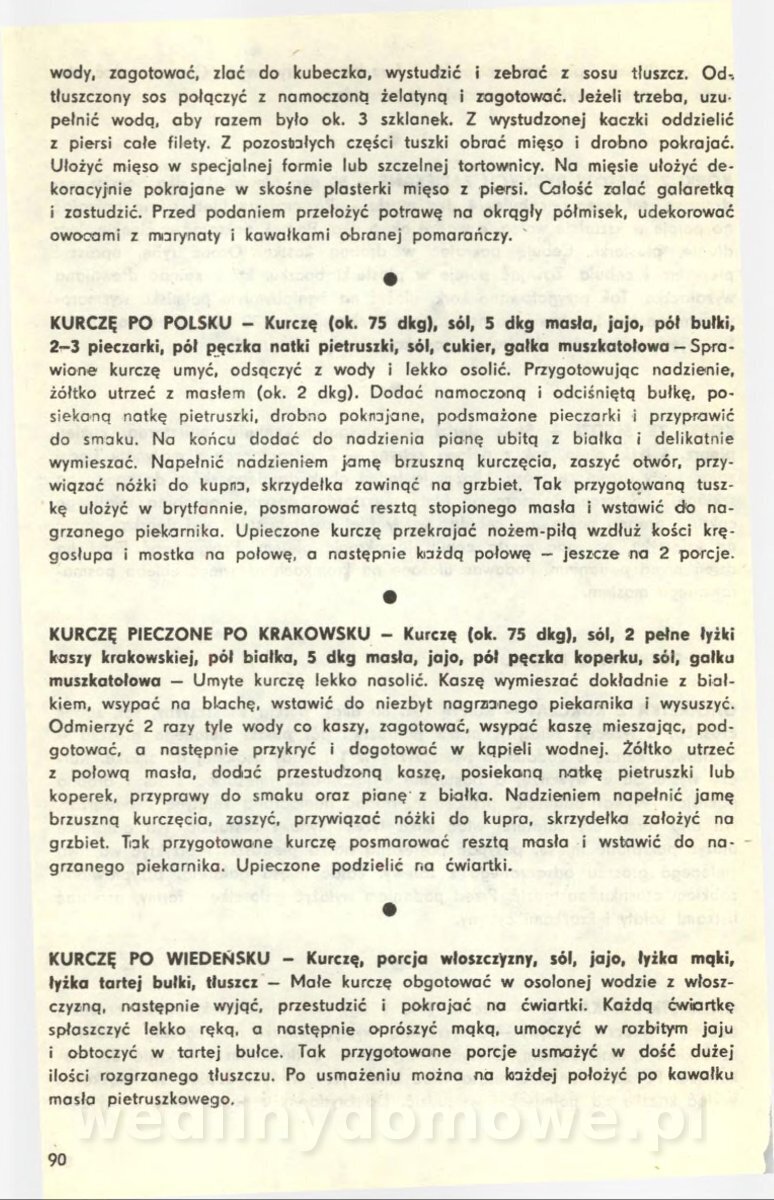 wody, zagotować, zlać do kubeczka, wystudzić i zebrać z sosu tłuszcz. Odtłuszczony sos połączyć z namoczoną żelatyną i zagotować. Jeżeli trzeba, uzupełnić wodą, aby razem było ok. 3 szklanek. Z wystudzonej kaczki oddzielić z piersi całe filety. Z pozostałych części tuszki obrać mięso i drobno pokrajać. Ułożyć mięso w specjalnej formie lub szczelnej tortownicy. Na mięsie ułożyć dekoracyjnie pokrajane w skośne plasterki mięso z piersi. Całość zalać galaretką i zastudzić. Przed podaniem przełożyć potrawę na okrągły półmisek, udekorować owocami z marynaty i kawałkami obranej pomarańczy.

KURCZĘ PO POLSKU – Kurczę (ok. 75 dkg), sól, 5 dkg masła, jajo, pół bułki, 2–3 pieczarki, pół pęczka natki pietruszki, sól, cukier, gałka muszkatołowa – Sprawione kurczę umyć, odsączyć z wody i lekko osolić. Przygotowując nadzienie, żółtko utrzeć z masłem (ok. 2 dkg). Dodać namoczoną i odciśniętą bułkę, posiekaną natkę pietruszki, drobno pokrajane, podsmażone pieczarki i przyprawić do smaku. Na końcu dodać do nadzienia pianę ubitą z białka i delikatnie wymieszać. Napełnić nadzieniem jamę brzuszną kurczęcia, zaszyć otwór, przywiązać nóżki do kupra, skrzydełka zawinąć na grzbiet. Tak przygotowaną tuszkę ułożyć w brytfannie, posmarować resztą stopionego masła i wstawić do nagrzanego piekarnika. Upieczone kurczę przekrajać nożem-piłą wzdłuż kości kręgosłupa i mostka na połowę, a następnie każdą połowę – jeszcze na 2 porcje.

KURCZĘ PIECZONE PO KRAKOWSKU – Kurczę (ok. 75 dkg), sól, 2 pełne łyżki kaszy krakowskiej, pół białka, 5 dkg masła, jajo, pół pęczka koperku, sól, gałka muszkatołowa – Umyte kurczę lekko nasolić. Kaszę wymieszać dokładnie z białkiem, wsypać na blachę, wstawić do niezbyt nagrzanego piekarnika i wysuszyć. Odmierzyć 2 razy tyle wody co kaszy, zagotować, wsypać kaszę mieszając, podgotować, a następnie przykryć i dogotować w kąpieli wodnej. Żółtko utrzeć z połową masła, dodać przestudzoną kaszę, posiekaną natkę pietruszki lub koperek, przyprawy do smaku oraz pianę z białka. Nadzieniem napełnić jamę brzuszną kurczęcia, zaszyć, przywiązać nóżki do kupra, skrzydełka założyć na grzbiet. Tak przygotowane kurczę posmarować resztą masła i wstawić do nagrzanego piekarnika. Upieczone podzielić na ćwiartki.

KURCZĘ PO WIEDEŃSKU – Kurczę, porcja włoszczyzny, sól, jajo, łyżka mąki, łyżka tartej bułki, tłuszcz – Małe kurczę obgotować w osolonej wodzie z włoszczyzną, następnie wyjąć, przestudzić i pokrajać na ćwiartki. Każdą ćwiartkę spłaszczyć lekko ręką, a następnie oprószyć mąką, umoczyć w rozbitym jaju i obtoczyć w tartej bułce. Tak przygotowane porcje usmażyć w dość dużej ilości rozgrzanego tłuszczu. Po usmażeniu można na każdej położyć po kawałku masła pietruszkowego.

wedlinydomowe.pl

90